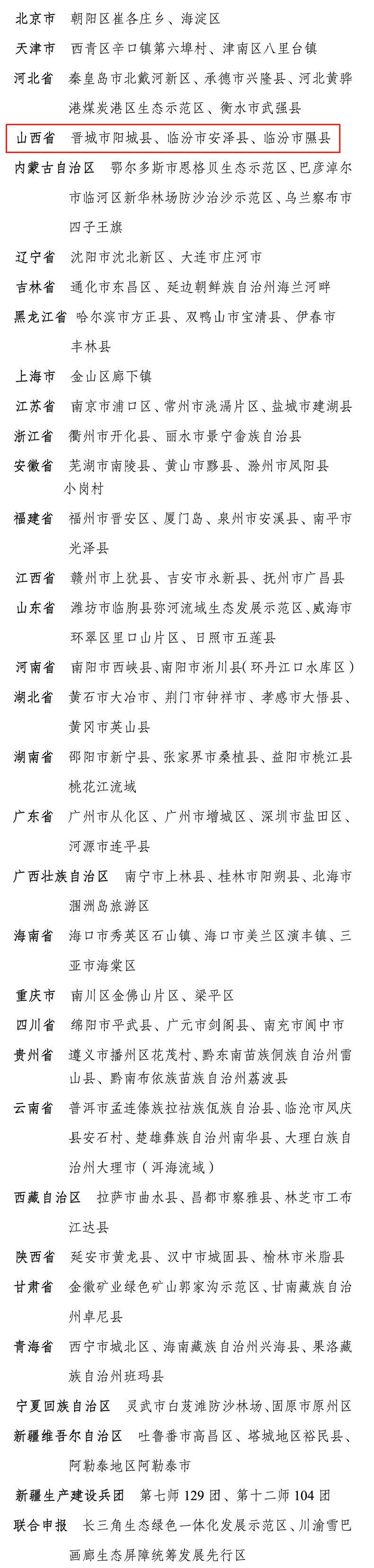 北京市　朝阳区崔各庄乡、海淀区

天津市　西青区辛口镇第六埠村、津南区八里台镇

河北省　秦皇岛市北戴河新区、承德市兴隆县、河北黄骅港煤炭港区生态示范区、衡水市武强县

山西省　晋城市阳城县、临汾市安泽县、临汾市隰县

内蒙古自治区　鄂尔多斯市恩格贝生态示范区、巴彦淖尔市临河区新华林场防沙治沙示范区、乌兰察布市四子王旗

辽宁省　沈阳市沈北新区、大连市庄河市

吉林省　通化市东昌区、延边朝鲜族自治州海兰河畔

黑龙江省　哈尔滨市方正县、双鸭山市宝清县、伊春市丰林县

上海市　金山区廊下镇

江苏省　南京市浦口区、常州市洮滆片区、盐城市建湖县

浙江省　衢州市开化县、丽水市景宁畲族自治县

安徽省　芜湖市南陵县、黄山市黟县、滁州市凤阳县小岗村

福建省　福州市晋安区、厦门岛、泉州市安溪县、南平市光泽县

江西省　赣州市上犹县、吉安市永新县、抚州市广昌县

山东省　潍坊市临朐县弥河流域生态发展示范区、威海市环翠区里口山片区、日照市五莲县

河南省　南阳市西峡县、南阳市淅川县（环丹江口水库区）

湖北省　黄石市大冶市、荆门市钟祥市、孝感市大悟县、黄冈市英山县

湖南省　邵阳市新宁县、张家界市桑植县、益阳市桃江县桃花江流域

广东省　广州市从化区、广州市增城区、深圳市盐田区、河源市连平县

广西壮族自治区　南宁市上林县、桂林市阳朔县、北海市涠洲岛旅游区

海南省　海口市秀英区石山镇、海口市美兰区演丰镇、三亚市海棠区

重庆市　南川区金佛山片区、梁平区

四川省　绵阳市平武县、广元市剑阁县、南充市阆中市

贵州省　遵义市播州区花茂村、黔东南苗族侗族自治州雷山县、黔南布依族苗族自治州荔波县

云南省　普洱市孟连傣族拉祜族佤族自治县、临沧市凤庆县安石村、楚雄彝族自治州南华县、大理白族自治州大理市（洱海流域）

西藏自治区　拉萨市曲水县、昌都市察雅县、林芝市工布江达县

陕西省　延安市黄龙县、汉中市城固县、榆林市米脂县

甘肃省　金徽矿业绿色矿山郭家沟示范区、甘南藏族自治州卓尼县

青海省　西宁市城北区、海南藏族自治州兴海县、果洛藏族自治州班玛县

宁夏回族自治区　灵武市白芨滩防沙林场、固原市原州区

新疆维吾尔自治区　吐鲁番市高昌区、塔城地区裕民县、阿勒泰地区阿勒泰市

新疆生产建设兵团　第七师129团、第十二师104团

联合申报　长三角生态绿色一体化发展示范区、川渝雪巴画廊生态屏障统筹发展先行区